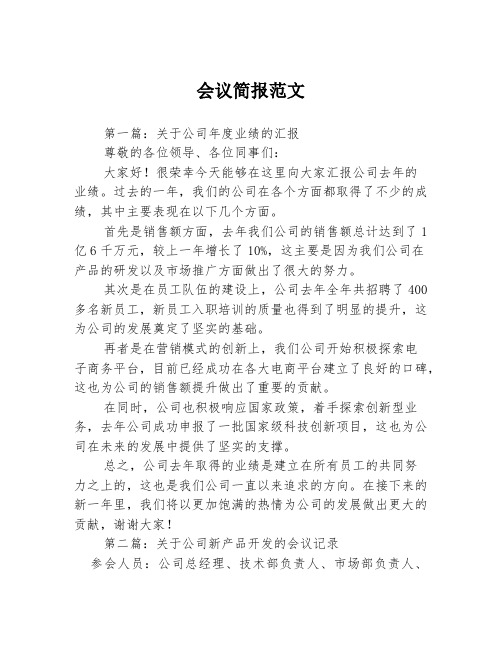 会议简报范文

第一篇：关于公司年度业绩的汇报

尊敬的各位领导、各位同事们：

大家好！很荣幸今天能够在这里向大家汇报公司去年的业绩。过去的一年，我们的公司在各个方面都取得了不少的成绩，其中主要表现在以下几个方面。

首先是销售额方面，去年我们公司的销售额总计达到了1亿6千万元，较上一年增长了10%，这主要是因为我们公司在产品的研发以及市场推广方面做出了很大的努力。

其次是在员工队伍的建设上，公司去年全年共招聘了400多名新员工，新员工入职培训的质量也得到了明显的提升，这为公司的发展奠定了坚实的基础。

再者是在营销模式的创新上，我们公司开始积极探索电子商务平台，目前已经成功在各大电商平台建立了良好的口碑，这也为公司的销售额提升做出了重要的贡献。

在同时，公司也积极响应国家政策，着手探索创新型业务，去年公司成功申报了一批国家级科技创新项目，这也为公司在未来的发展中提供了坚实的支撑。

总之，公司去年取得的业绩是建立在所有员工的共同努力之上的，这也是我们公司一直以来追求的方向。在接下来的新一年里，我们将以更加饱满的热情为公司的发展做出更大的贡献，谢谢大家！

第二篇：关于公司新产品开发的会议记录

参会人员：公司总经理、技术部负责人、市场部负责人、